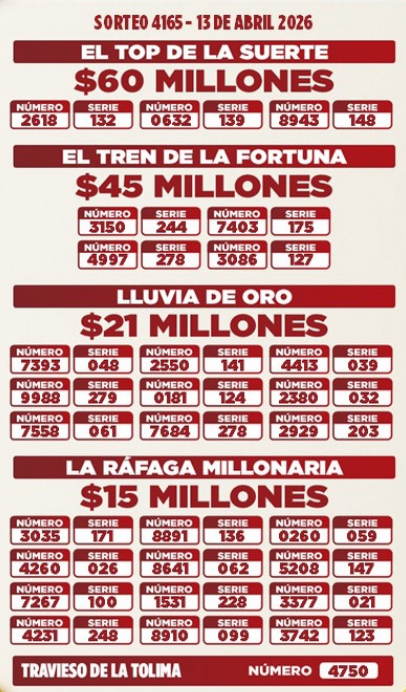 SORTEO 4165 - 13 DE ABRIL 2026

EL TOP DE LA SUERTE

$60 MILLONES

NÚMERO 2618 SERIE 132 NÚMERO 0632 SERIE 139 NÚMERO 8943 SERIE 148

EL TREN DE LA FORTUNA

$45 MILLONES

NÚMERO 3150 SERIE 244 NÚMERO 7403 SERIE 175
NÚMERO 4997 SERIE 278 NÚMERO 3086 SERIE 127

LLUVIA DE ORO

$21 MILLONES

NÚMERO 7393 SERIE 048 NÚMERO 2550 SERIE 141 NÚMERO 4413 SERIE 039
NÚMERO 9988 SERIE 279 NÚMERO 0181 SERIE 124 NÚMERO 2380 SERIE 032
NÚMERO 7558 SERIE 061 NÚMERO 7684 SERIE 278 NÚMERO 2929 SERIE 203

LA RÁFAGA MILLONARIA

$15 MILLONES

NÚMERO 3035 SERIE 171 NÚMERO 8891 SERIE 136 NÚMERO 0260 SERIE 059
NÚMERO 4260 SERIE 026 NÚMERO 8641 SERIE 062 NÚMERO 5208 SERIE 147
NÚMERO 7267 SERIE 100 NÚMERO 1531 SERIE 228 NÚMERO 3377 SERIE 021
NÚMERO 4231 SERIE 248 NÚMERO 8910 SERIE 099 NÚMERO 3742 SERIE 123

TRAVIESO DE LA TOLIMA NÚMERO 4750